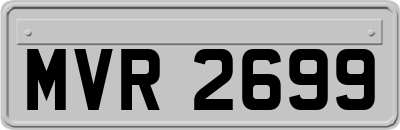 MVR 2699